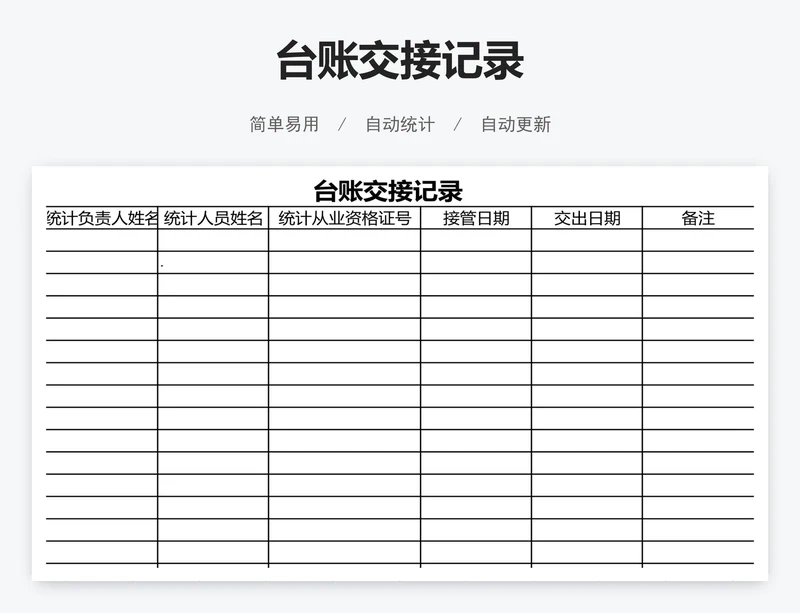 台账交接记录

简单易用 / 自动统计 / 自动更新

台账交接记录

| 统计负责人姓名 | 统计人员姓名 | 统计从业资格证号 | 接管日期 | 交出日期 | 备注 |
|---|---|---|---|---|---|
| | | | | | |
| | . | | | | |
| | | | | | |
| | | | | | |
| | | | | | |
| | | | | | |
| | | | | | |
| | | | | | |
| | | | | | |
| | | | | | |
| | | | | | |
| | | | | | |
| | | | | | |
| | | | | | |
| | | | | | |